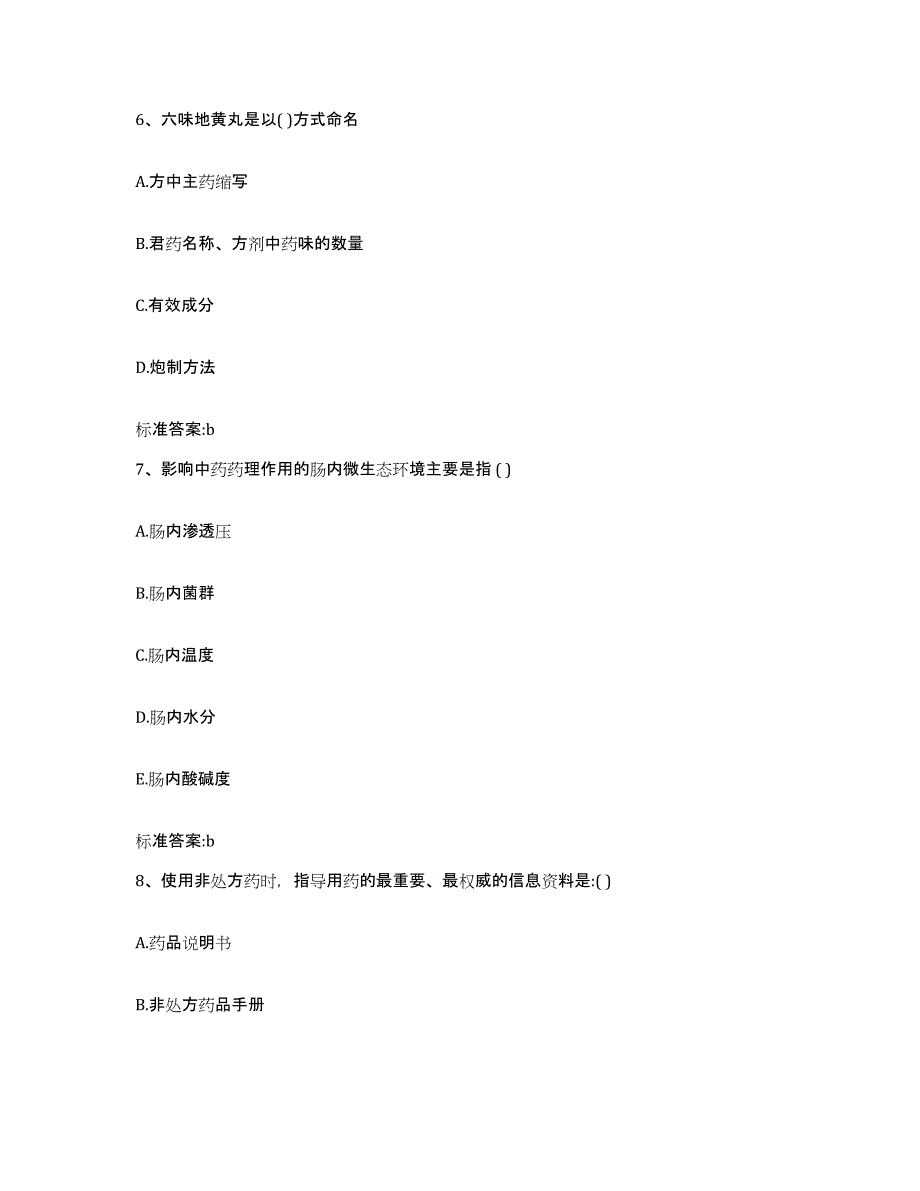 6、六味地黄丸是以( )方式命名

A.方中主药缩写

B.君药名称、方剂中药味的数量

C.有效成分

D.炮制方法

标准答案:b

7、影响中药药理作用的肠内微生态环境主要是指 ( )

A.肠内渗透压

B.肠内菌群

C.肠内温度

D.肠内水分

E.肠内酸碱度

标准答案:b

8、使用非处方药时，指导用药的最重要、最权威的信息资料是:( )

A.药品说明书

B.非处方药品手册